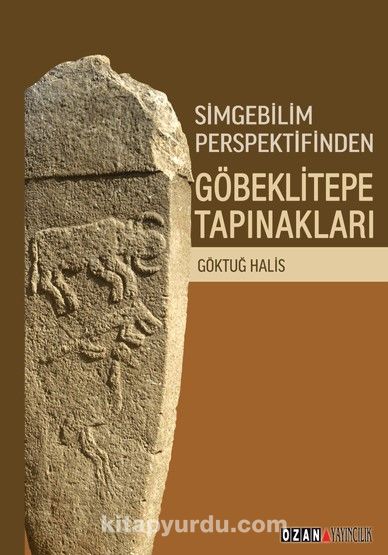 SİMGEBİLİM PERSPEKTİFİNDEN

GÖBEKLİTEPE TAPINAKLARI

GÖKTUĞ HALİS

kitapyurdu.com

OZAN YAYINCILIK